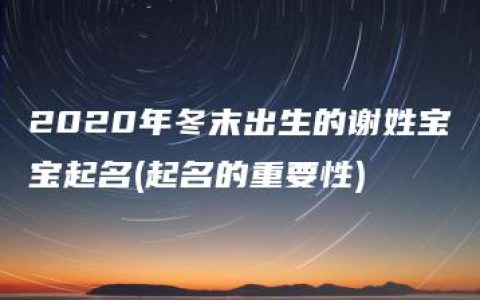 2020年冬末出生的谢姓宝宝起名(起名的重要性)